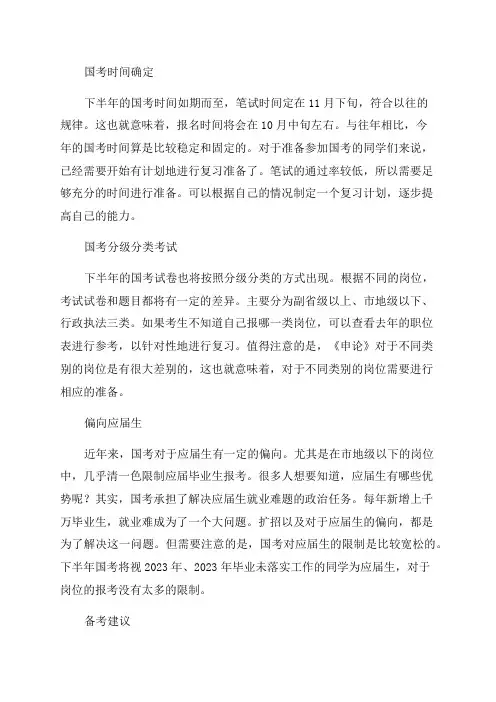 国考时间确定

下半年的国考时间如期而至，笔试时间定在11月下旬，符合以往的规律。这也就意味着，报名时间将会在10月中旬左右。与往年相比，今年的国考时间算是比较稳定和固定的。对于准备参加国考的同学们来说，已经需要开始有计划地进行复习准备了。笔试的通过率较低，所以需要足够充分的时间进行准备。可以根据自己的情况制定一个复习计划，逐步提高自己的能力。

国考分级分类考试

下半年的国考试卷也将按照分级分类的方式出现。根据不同的岗位，考试试卷和题目都将有一定的差异。主要分为副省级以上、市地级以下、行政执法三类。如果考生不知道自己报哪一类岗位，可以查看去年的职位表进行参考，以针对性地进行复习。值得注意的是，《申论》对于不同类别的岗位是有很大差别的，这也就意味着，对于不同类别的岗位需要进行相应的准备。

偏向应届生

近年来，国考对于应届生有一定的偏向。尤其是在市地级以下的岗位中，几乎清一色限制应届毕业生报考。很多人想要知道，应届生有哪些优势呢？其实，国考承担了解决应届生就业难题的政治任务。每年新增上千万毕业生，就业难成为了一个大问题。扩招以及对于应届生的偏向，都是为了解决这一问题。但需要注意的是，国考对应届生的限制是比较宽松的。下半年国考将视2023年、2023年毕业未落实工作的同学为应届生，对于岗位的报考没有太多的限制。

备考建议